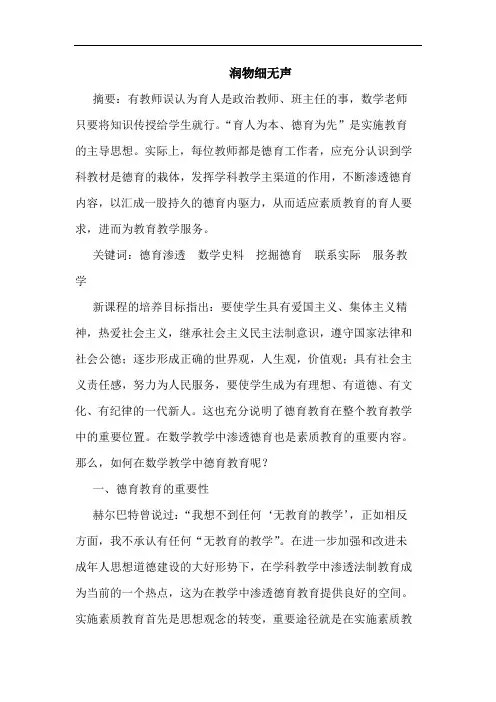 润物细无声

摘要：有教师误认为育人是政治教师、班主任的事，数学老师只要将知识传授给学生就行。“育人为本、德育为先”是实施教育的主导思想。实际上，每位教师都是德育工作者，应充分认识到学科教材是德育的载体，发挥学科教学主渠道的作用，不断渗透德育内容，以汇成一股持久的德育内驱力，从而适应素质教育的育人要求，进而为教育教学服务。

关键词：德育渗透　数学史料　挖掘德育　联系实际　服务教学

新课程的培养目标指出：要使学生具有爱国主义、集体主义精神，热爱社会主义，继承社会主义民主法制意识，遵守国家法律和社会公德；逐步形成正确的世界观，人生观，价值观；具有社会主义责任感，努力为人民服务，要使学生成为有理想、有道德、有文化、有纪律的一代新人。这也充分说明了德育教育在整个教育教学中的重要位置。在数学教学中渗透德育也是素质教育的重要内容。那么，如何在数学教学中德育教育呢？

一、德育教育的重要性

赫尔巴特曾说过：“我想不到任何‘无教育的教学’，正如相反方面，我不承认有任何“无教育的教学”。在进一步加强和改进未成年人思想道德建设的大好形势下，在学科教学中渗透法制教育成为当前的一个热点，这为在教学中渗透德育教育提供良好的空间。实施素质教育首先是思想观念的转变，重要途径就是在实施素质教